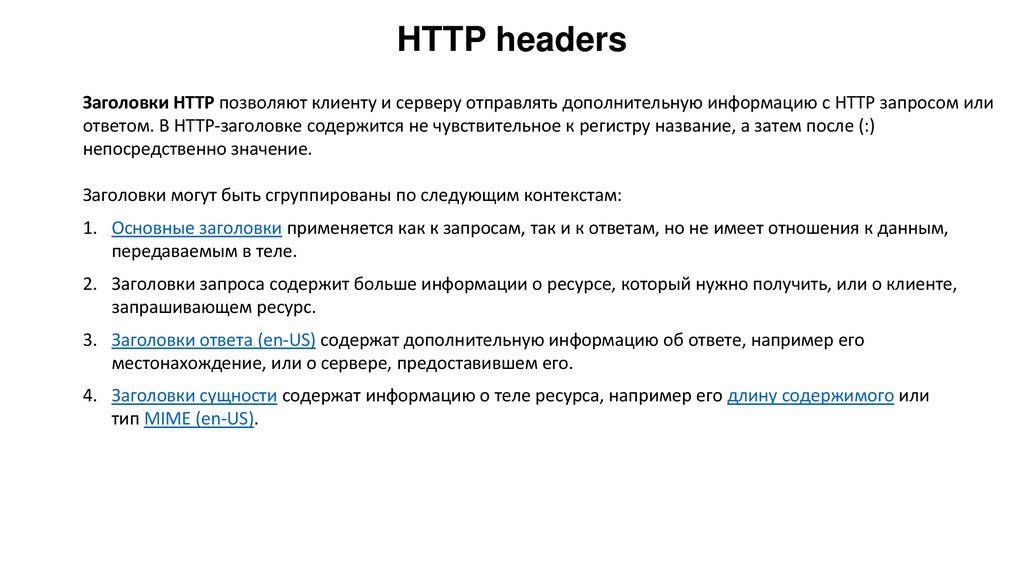 HTTP headers

Заголовки HTTP позволяют клиенту и серверу отправлять дополнительную информацию с HTTP запросом или ответом. В HTTP-заголовке содержится не чувствительное к регистру название, а затем после (:) непосредственно значение.

Заголовки могут быть сгруппированы по следующим контекстам:

1. Основные заголовки применяется как к запросам, так и к ответам, но не имеет отношения к данным, передаваемым в теле.

2. Заголовки запроса содержит больше информации о ресурсе, который нужно получить, или о клиенте, запрашивающем ресурс.

3. Заголовки ответа (en-US) содержат дополнительную информацию об ответе, например его местонахождение, или о сервере, предоставившем его.

4. Заголовки сущности содержат информацию о теле ресурса, например его длину содержимого или тип MIME (en-US).